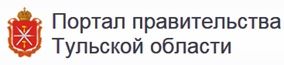 Портал правительства
Тульской области